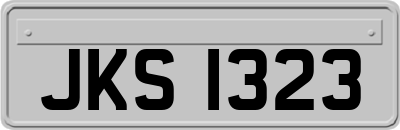 JKS 1323